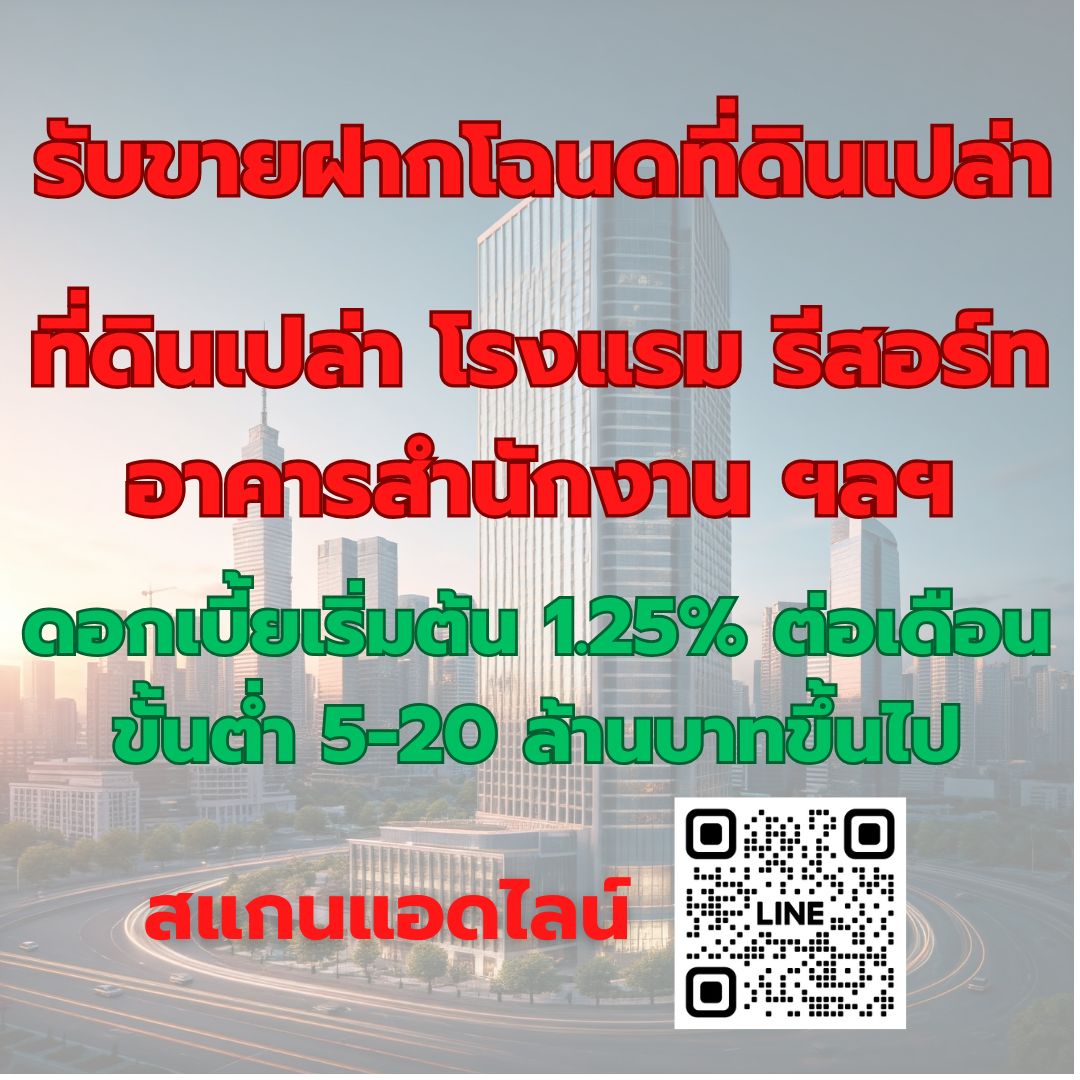 รับขายฝากโฉนดที่ดินเปล่า

ที่ดินเปล่า โรงแรม รีสอร์ท อาคารสำนักงาน ฯลฯ

ดอกเบี้ยเริ่มต้น 1.25% ต่อเดือน ขั้นต่ำ 5-20 ล้านบาทขึ้นไป

สแกนแอดไลน์

LINE